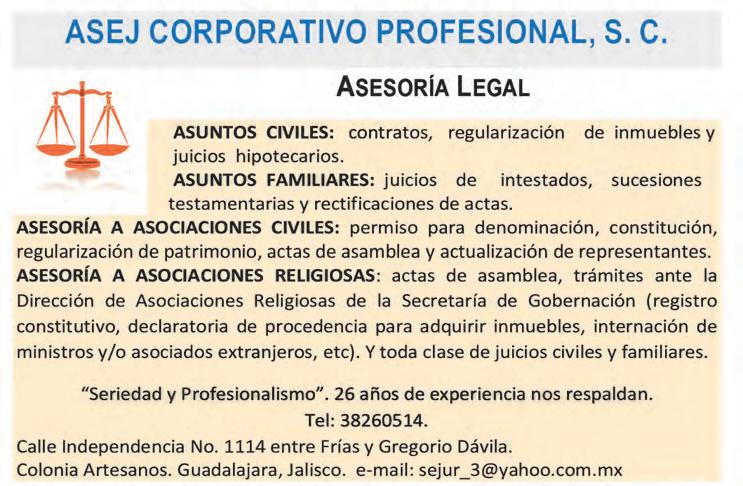 ASEJ CORPORATIVO PROFESIONAL, S. C.

ASESORÍA LEGAL

ASUNTOS CIVILES: contratos, regularización de inmuebles y juicios hipotecarios.

ASUNTOS FAMILIARES: juicios de intestados, sucesiones testamentarias y rectificaciones de actas.

ASESORÍA A ASOCIACIONES CIVILES: permiso para denominación, constitución, regularización de patrimonio, actas de asamblea y actualización de representantes.

ASESORÍA A ASOCIACIONES RELIGIOSAS: actas de asamblea, trámites ante la Dirección de Asociaciones Religiosas de la Secretaría de Gobernación (registro constitutivo, declaratoria de procedencia para adquirir inmuebles, internación de ministros y/o asociados extranjeros, etc). Y toda clase de juicios civiles y familiares.

"Seriedad y Profesionalismo". 26 años de experiencia nos respaldan.

Tel: 38260514.

Calle Independencia No. 1114 entre Frías y Gregorio Dávila.
Colonia Artesanos. Guadalajara, Jalisco. e-mail: sejur_3@yahoo.com.mx